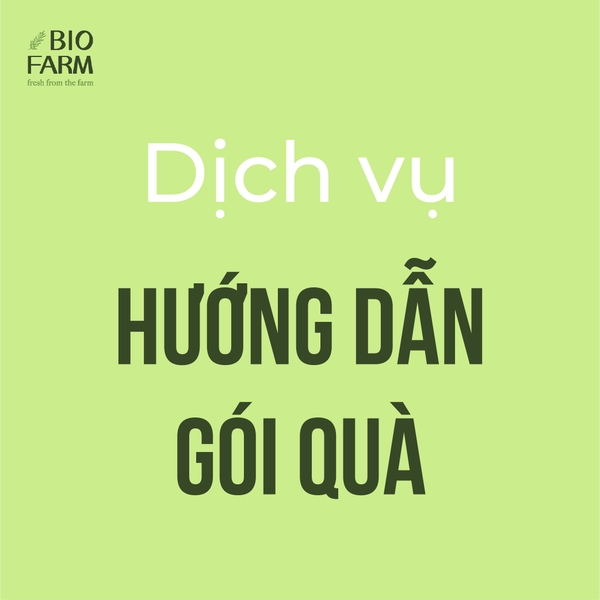 BIO FARM
fresh from the farm

Dịch vụ

HƯỚNG DẪN GÓI QUÀ